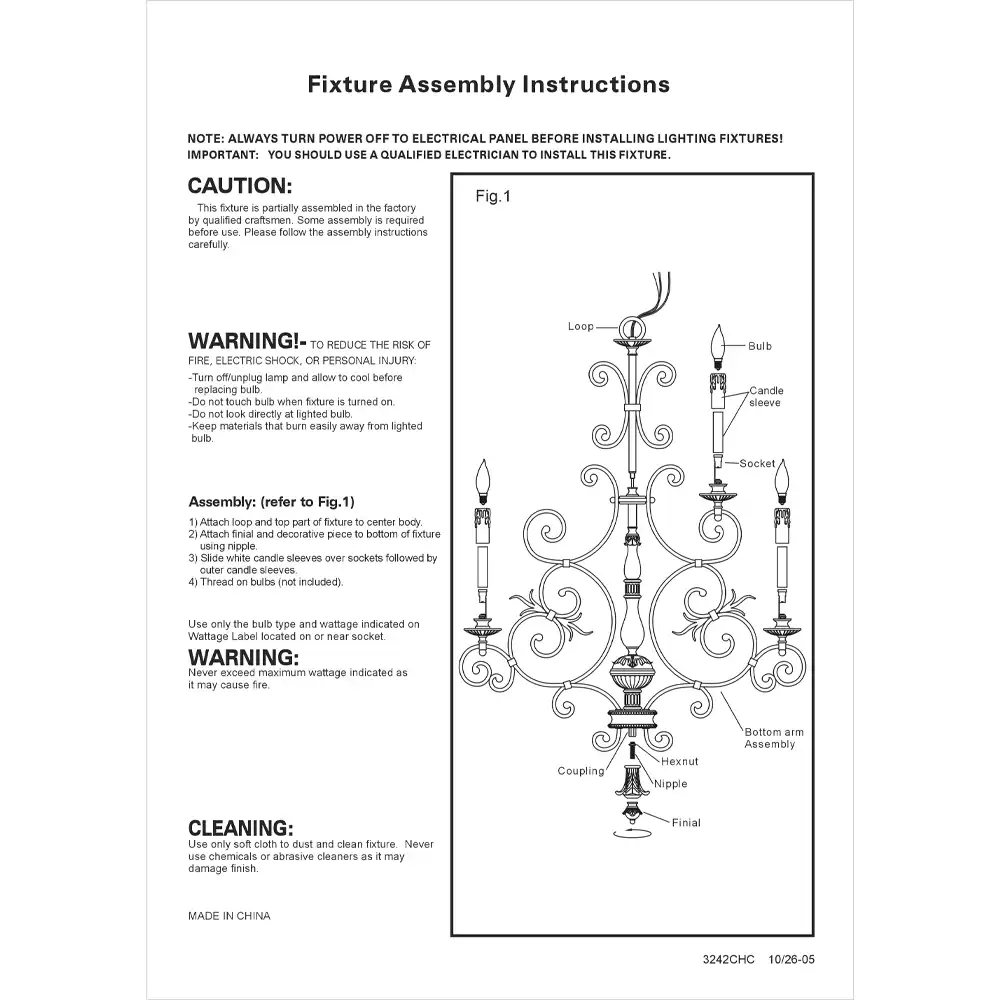 Fixture Assembly Instructions

NOTE: ALWAYS TURN POWER OFF TO ELECTRICAL PANEL BEFORE INSTALLING LIGHTING FIXTURES!
IMPORTANT: YOU SHOULD USE A QUALIFIED ELECTRICIAN TO INSTALL THIS FIXTURE.

CAUTION:
This fixture is partially assembled in the factory by qualified craftsmen. Some assembly is required before use. Please follow the assembly instructions carefully.

WARNING!- TO REDUCE THE RISK OF FIRE, ELECTRIC SHOCK, OR PERSONAL INJURY:
-Turn off/unplug lamp and allow to cool before replacing bulb.
-Do not touch bulb when fixture is turned on.
-Do not look directly at lighted bulb.
-Keep materials that burn easily away from lighted bulb.

Assembly: (refer to Fig.1)
1) Attach loop and top part of fixture to center body.
2) Attach finial and decorative piece to bottom of fixture using nipple.
3) Slide white candle sleeves over sockets followed by outer candle sleeves.
4) Thread on bulbs (not included).

Use only the bulb type and wattage indicated on Wattage Label located on or near socket.

WARNING:
Never exceed maximum wattage indicated as it may cause fire.

CLEANING:
Use only soft cloth to dust and clean fixture. Never use chemicals or abrasive cleaners as it may damage finish.

MADE IN CHINA

Fig.1

Loop
Bulb
Candle sleeve
Socket
Bottom arm Assembly
Hexnut
Coupling
Nipple
Finial

3242CHC 10/26-05